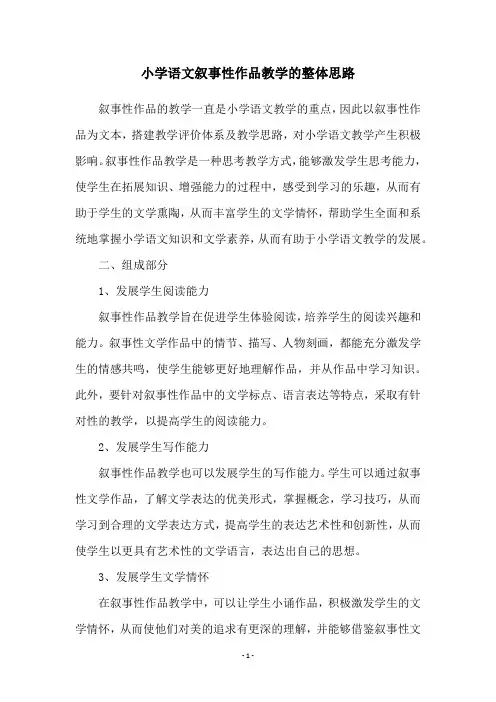 小学语文叙事性作品教学的整体思路

叙事性作品的教学一直是小学语文教学的重点，因此以叙事性作品为文本，搭建教学评价体系及教学思路，对小学语文教学产生积极影响。叙事性作品教学是一种思考教学方式，能够激发学生思考能力，使学生在拓展知识、增强能力的过程中，感受到学习的乐趣，从而有助于学生的文学熏陶，从而丰富学生的文学情怀，帮助学生全面和系统地掌握小学语文知识和文学素养，从而有助于小学语文教学的发展。

二、组成部分

1、发展学生阅读能力

叙事性作品教学旨在促进学生体验阅读，培养学生的阅读兴趣和能力。叙事性文学作品中的情节、描写、人物刻画，都能充分激发学生的情感共鸣，使学生能够更好地理解作品，并从作品中学习知识。此外，要针对叙事性作品中的文学标点、语言表达等特点，采取有针对性的教学，以提高学生的阅读能力。

2、发展学生写作能力

叙事性作品教学也可以发展学生的写作能力。学生可以通过叙事性文学作品，了解文学表达的优美形式，掌握概念，学习技巧，从而学习到合理的文学表达方式，提高学生的表达艺术性和创新性，从而使学生以更具有艺术性的文学语言，表达出自己的思想。

3、发展学生文学情怀

在叙事性作品教学中，可以让学生小诵作品，积极激发学生的文学情怀，从而使他们对美的追求有更深的理解，并能够借鉴叙事性文

- 1 -